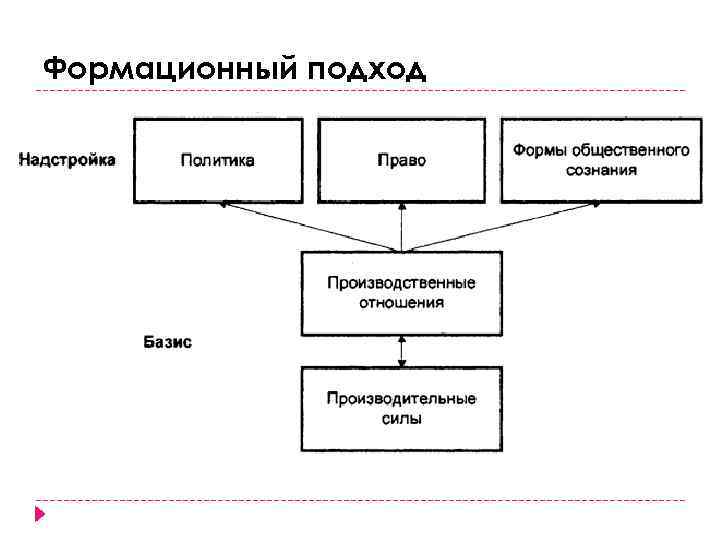 Формационный подход

Надстройка

Политика

Право

Формы общественного сознания

Производственные отношения

Базис

Производительные силы